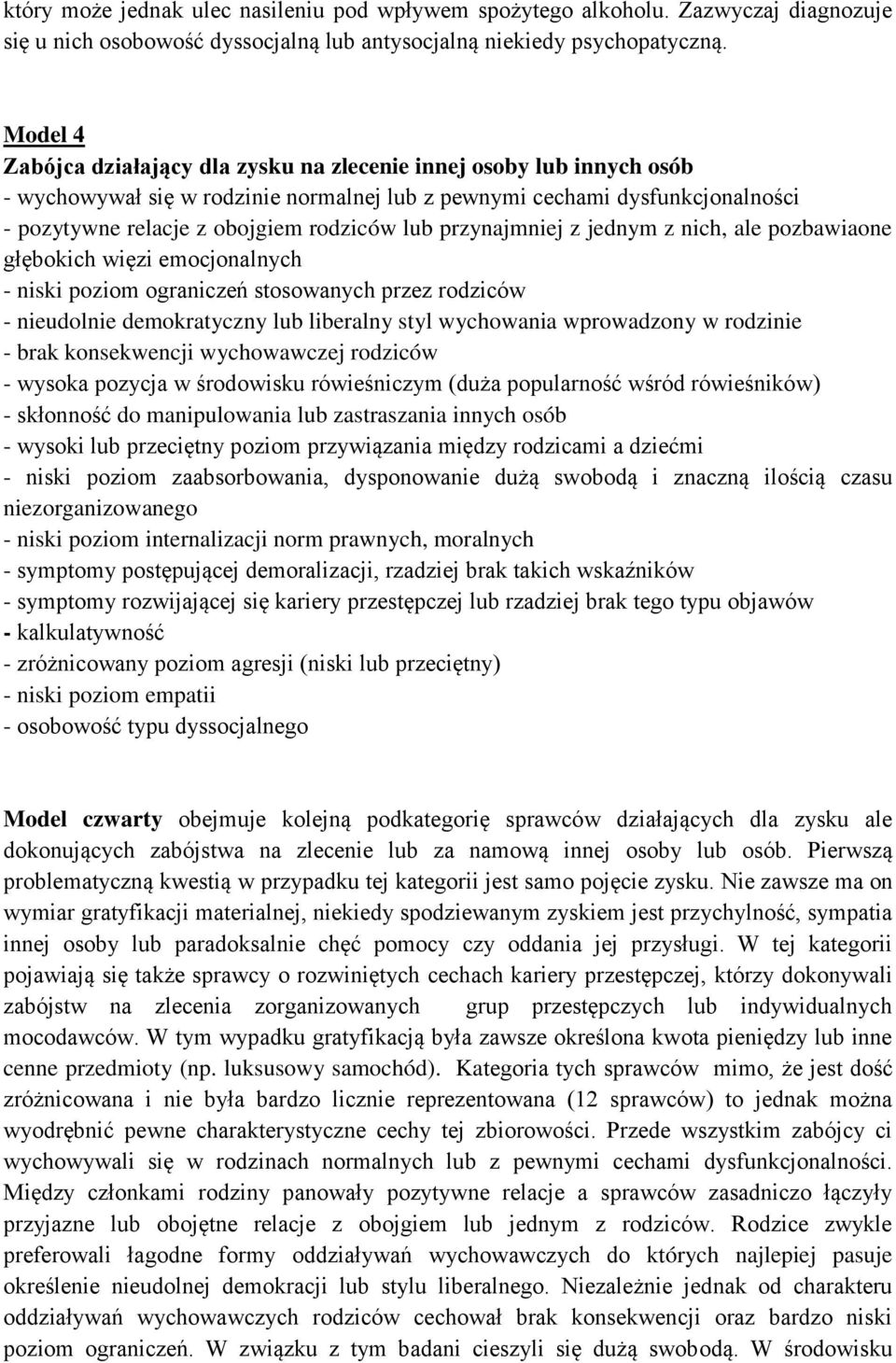 który może jednak ulec nasileniu pod wpływem spożytego alkoholu. Zazwyczaj diagnozuje się u nich osobowość dyssocjalną lub antysocjalną niekiedy psychopatyczną.

Model 4
Zabójca działający dla zysku na zlecenie innej osoby lub innych osób
- wychowywał się w rodzinie normalnej lub z pewnymi cechami dysfunkcjonalności
- pozytywne relacje z obojgiem rodziców lub przynajmniej z jednym z nich, ale pozbawiaone głębokich więzi emocjonalnych
- niski poziom ograniczeń stosowanych przez rodziców
- nieudolnie demokratyczny lub liberalny styl wychowania wprowadzony w rodzinie
- brak konsekwencji wychowawczej rodziców
- wysoka pozycja w środowisku rówieśniczym (duża popularność wśród rówieśników)
- skłonność do manipulowania lub zastraszania innych osób
- wysoki lub przeciętny poziom przywiązania między rodzicami a dziećmi
- niski poziom zaabsorbowania, dysponowanie dużą swobodą i znaczną ilością czasu niezorganizowanego
- niski poziom internalizacji norm prawnych, moralnych
- symptomy postępującej demoralizacji, rzadziej brak takich wskaźników
- symptomy rozwijającej się kariery przestępczej lub rzadziej brak tego typu objawów
- kalkulatywność
- zróżnicowany poziom agresji (niski lub przeciętny)
- niski poziom empatii
- osobowość typu dyssocjalnego

Model czwarty obejmuje kolejną podkategorię sprawców działających dla zysku ale dokonujących zabójstwa na zlecenie lub za namową innej osoby lub osób. Pierwszą problematyczną kwestią w przypadku tej kategorii jest samo pojęcie zysku. Nie zawsze ma on wymiar gratyfikacji materialnej, niekiedy spodziewanym zyskiem jest przychylność, sympatia innej osoby lub paradoksalnie chęć pomocy czy oddania jej przysługi. W tej kategorii pojawiają się także sprawcy o rozwiniętych cechach kariery przestępczej, którzy dokonywali zabójstw na zlecenia zorganizowanych grup przestępczych lub indywidualnych mocodawców. W tym wypadku gratyfikacją była zawsze określona kwota pieniędzy lub inne cenne przedmioty (np. luksusowy samochód). Kategoria tych sprawców mimo, że jest dość zróżnicowana i nie była bardzo licznie reprezentowana (12 sprawców) to jednak można wyodrębnić pewne charakterystyczne cechy tej zbiorowości. Przede wszystkim zabójcy ci wychowywali się w rodzinach normalnych lub z pewnymi cechami dysfunkcjonalności. Między członkami rodziny panowały pozytywne relacje a sprawców zasadniczo łączyły przyjazne lub obojętne relacje z obojgiem lub jednym z rodziców. Rodzice zwykle preferowali łagodne formy oddziaływań wychowawczych do których najlepiej pasuje określenie nieudolnej demokracji lub stylu liberalnego. Niezależnie jednak od charakteru oddziaływań wychowawczych rodziców cechował brak konsekwencji oraz bardzo niski poziom ograniczeń. W związku z tym badani cieszyli się dużą swobodą. W środowisku